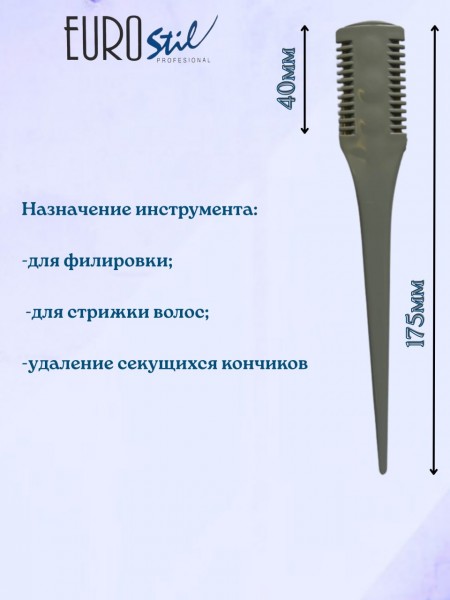 EURO Stil
PROFESIONAL

40мм

Назначение инструмента:

-для филировки;

-для стрижки волос;

-удаление секущихся кончиков

175мм